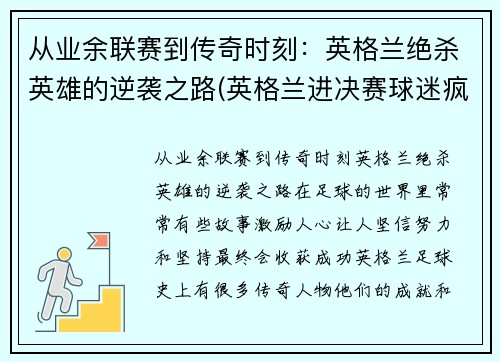 从业余联赛到传奇时刻：英格兰绝杀英雄的逆袭之路(英格兰进决赛球迷疯

从业余联赛到传奇时刻英格兰绝杀英雄的逆袭之路在足球的世界里常常有些故事激励人心让人坚信努力和坚持最终会收获成功英格兰足球史上有很多传奇人物他们的成就和